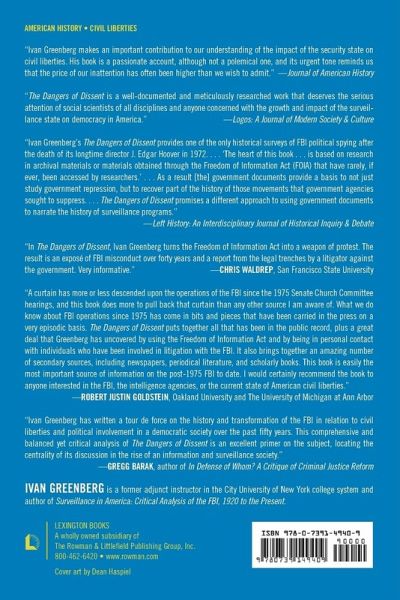 AMERICAN HISTORY • CIVIL LIBERTIES

"Ivan Greenberg makes an important contribution to our understanding of the impact of the security state on civil liberties. His book is a passionate account, although not a polemical one, and its urgent tone reminds us that the price of our inattention has often been higher than we wish to admit." —Journal of American History

"The Dangers of Dissent is a well-documented and meticulously researched work that deserves the serious attention of social scientists of all disciplines and anyone concerned with the growth and impact of the surveillance state on democracy in America." —Logos: A Journal of Modern Society & Culture

"Ivan Greenberg's The Dangers of Dissent provides one of the only historical surveys of FBI political spying after the death of its longtime director J. Edgar Hoover in 1972. . . . 'The heart of this book . . . is based on research in archival materials or materials obtained through the Freedom of Information Act (FOIA) that have rarely, if ever, been accessed by researchers.' . . . As a result [the] government documents provide a basis to not just study government repression, but to recover part of the history of those movements that government agencies sought to suppress. . . . The Dangers of Dissent promises a different approach to using government documents to narrate the history of surveillance programs." —Left History: An Interdisciplinary Journal of Historical Inquiry & Debate

"In The Dangers of Dissent, Ivan Greenberg turns the Freedom of Information Act into a weapon of protest. The result is an exposé of FBI misconduct over forty years and a report from the legal trenches by a litigator against the government. Very informative." —CHRIS WALDREP, San Francisco State University

"A curtain has more or less descended upon the operations of the FBI since the 1975 Senate Church Committee hearings, and this book does more to pull back that curtain than any other source I am aware of. What we do know about FBI operations since 1975 has come in bits and pieces that have been carried in the press on a very episodic basis. The Dangers of Dissent puts together all that has been in the public record, plus a great deal that Greenberg has uncovered by using the Freedom of Information Act and by being in personal contact with individuals who have been involved in litigation with the FBI. It also brings together an amazing number of secondary sources, including newspapers, periodical literature, and scholarly books. This book is easily the most important source of information on the post-1975 FBI to date. I would certainly recommend the book to anyone interested in the FBI, the intelligence agencies, or the current state of American civil liberties." —ROBERT JUSTIN GOLDSTEIN, Oakland University and The University of Michigan at Ann Arbor

"Ivan Greenberg has written a tour de force on the history and transformation of the FBI in relation to civil liberties and political involvement in a democratic society over the past fifty years. This comprehensive and balanced yet critical analysis of The Dangers of Dissent is an excellent primer on the subject, locating the centrality of its discussion in the rise of an information and surveillance society." —GREGG BARAK, author of In Defense of Whom? A Critique of Criminal Justice Reform

IVAN GREENBERG is a former adjunct instructor in the City University of New York college system and author of Surveillance in America: Critical Analysis of the FBI, 1920 to the Present.

LEXINGTON BOOKS
A wholly owned subsidiary of
The Rowman & Littlefield Publishing Group, Inc.
800-462-6420 • www.rowman.com

Cover art by Dean Haspiel

ISBN 978-0-7391-4940-9
90000
9780739149409